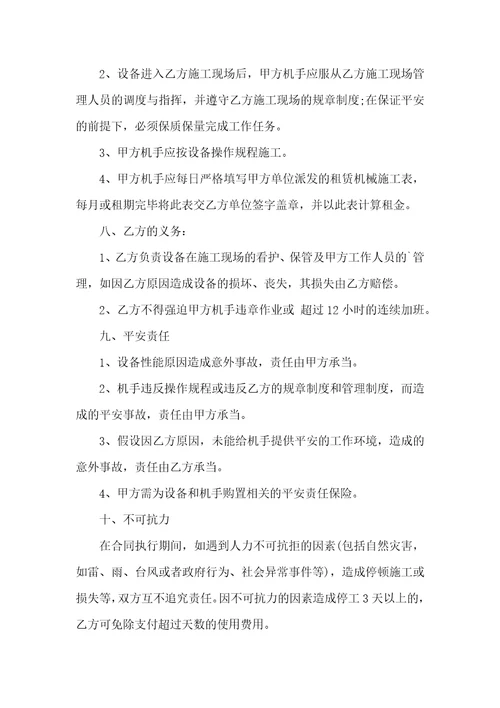 2、设备进入乙方施工现场后，甲方机手应服从乙方施工现场管理人员的调度与指挥，并遵守乙方施工现场的规章制度;在保证平安的前提下，必须保质保量完成工作任务。

3、甲方机手应按设备操作规程施工。

4、甲方机手应每日严格填写甲方单位派发的租赁机械施工表，每月或租期完毕将此表交乙方单位签字盖章，并以此表计算租金。

八、乙方的义务：

1、乙方负责设备在施工现场的看护、保管及甲方工作人员的`管理，如因乙方原因造成设备的损坏、丧失，其损失由乙方赔偿。

2、乙方不得强迫甲方机手违章作业或 超过 12 小时的连续加班。

九、平安责任

1、设备性能原因造成意外事故，责任由甲方承当。

2、机手违反操作规程或违反乙方的规章制度和管理制度，而造成的平安事故，责任由甲方承当。

3、假设因乙方原因，未能给机手提供平安的工作环境，造成的意外事故，责任由乙方承当。

4、甲方需为设备和机手购置相关的平安责任保险。

十、不可抗力

在合同执行期间，如遇到人力不可抗拒的因素(包括自然灾害，如雷、雨、台风或者政府行为、社会异常事件等)，造成停顿施工或损失等，双方互不追究责任。因不可抗力的因素造成停工 3 天以上的，乙方可免除支付超过天数的使用费用。